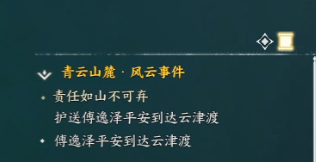 青云山麓 · 风云事件

责任如山不可弃

护送傅逸泽平安到达云津渡

傅逸泽平安到达云津渡